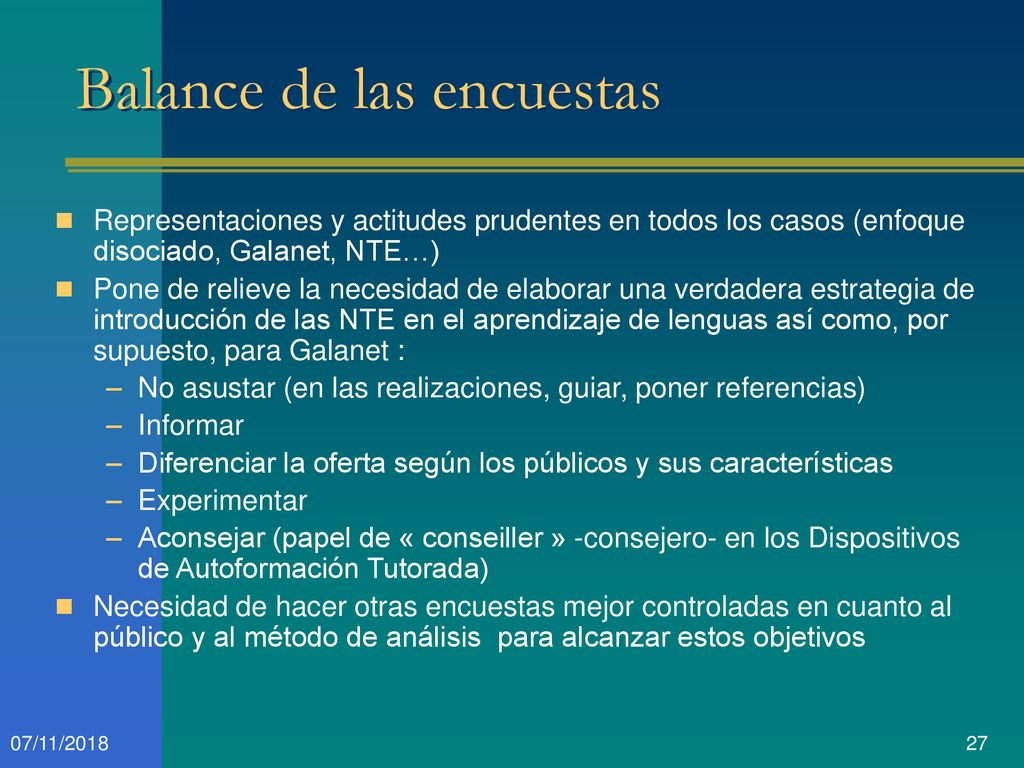 Balance de las encuestas

Representaciones y actitudes prudentes en todos los casos (enfoque disociado, Galanet, NTE…)

Pone de relieve la necesidad de elaborar una verdadera estrategia de introducción de las NTE en el aprendizaje de lenguas así como, por supuesto, para Galanet :

– No asustar (en las realizaciones, guiar, poner referencias)
– Informar
– Diferenciar la oferta según los públicos y sus características
– Experimentar
– Aconsejar (papel de « conseiller » -consejero- en los Dispositivos de Autoformación Tutorada)

Necesidad de hacer otras encuestas mejor controladas en cuanto al público y al método de análisis para alcanzar estos objetivos

07/11/2018

27